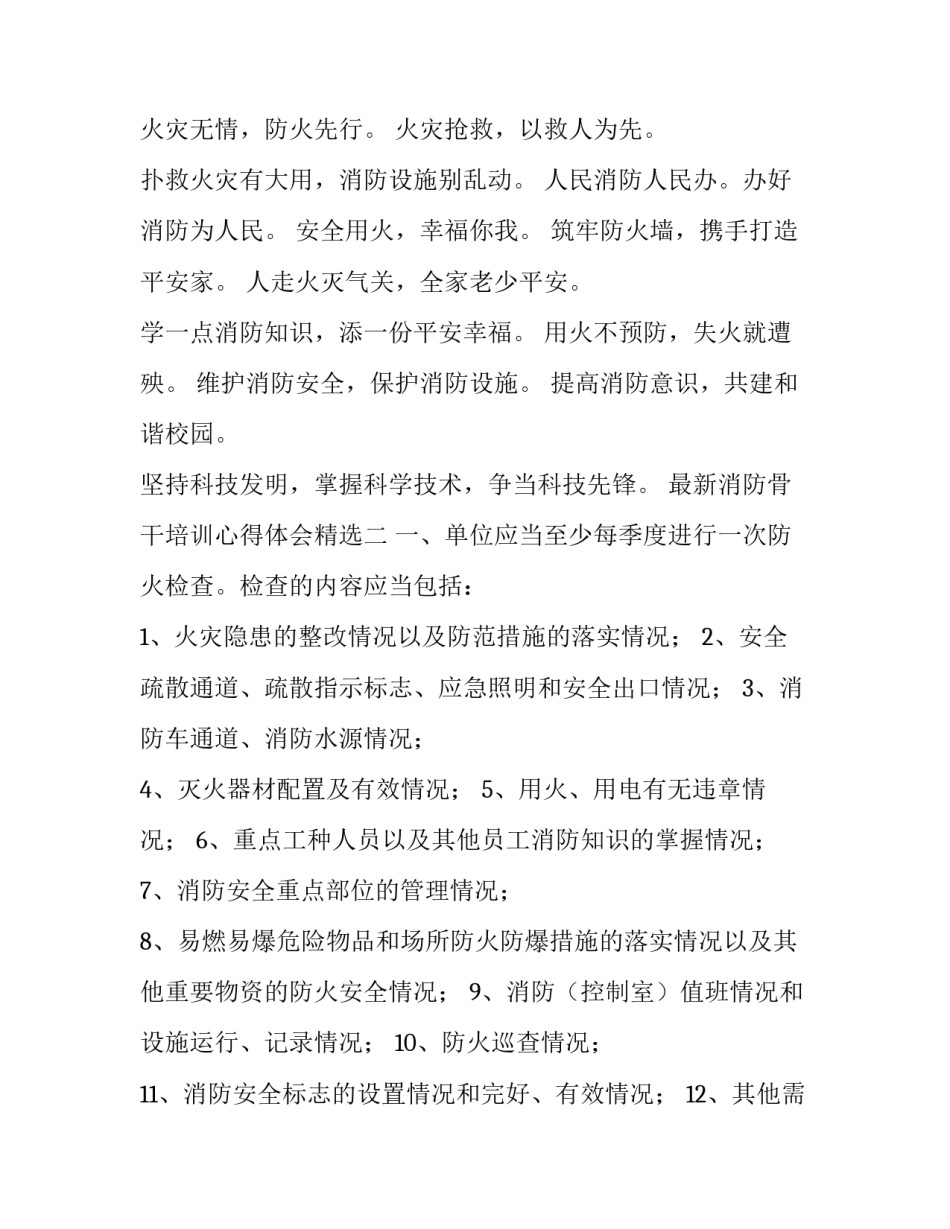 火灾无情，防火先行。 火灾抢救，以救人为先。

扑救火灾有大用，消防设施别乱动。 人民消防人民办。办好消防为人民。 安全用火，幸福你我。 筑牢防火墙，携手打造平安家。 人走火灭气关，全家老少平安。

学一点消防知识，添一份平安幸福。 用火不预防，失火就遭殃。 维护消防安全，保护消防设施。 提高消防意识，共建和谐校园。

坚持科技发明，掌握科学技术，争当科技先锋。 最新消防骨干培训心得体会精选二 一、单位应当至少每季度进行一次防火检查。检查的内容应当包括：

1、火灾隐患的整改情况以及防范措施的落实情况； 2、安全疏散通道、疏散指示标志、应急照明和安全出口情况； 3、消防车通道、消防水源情况；

4、灭火器材配置及有效情况； 5、用火、用电有无违章情况； 6、重点工种人员以及其他员工消防知识的掌握情况；

7、消防安全重点部位的管理情况；

8、易燃易爆危险物品和场所防火防爆措施的落实情况以及其他重要物资的防火安全情况； 9、消防（控制室）值班情况和设施运行、记录情况； 10、防火巡查情况；

11、消防安全标志的设置情况和完好、有效情况； 12、其他需